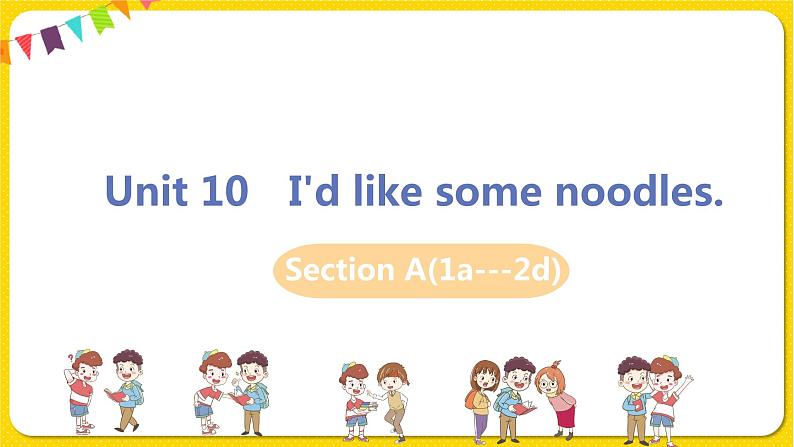 Unit 10 I'd like some noodles.

Section A(1a---2d)